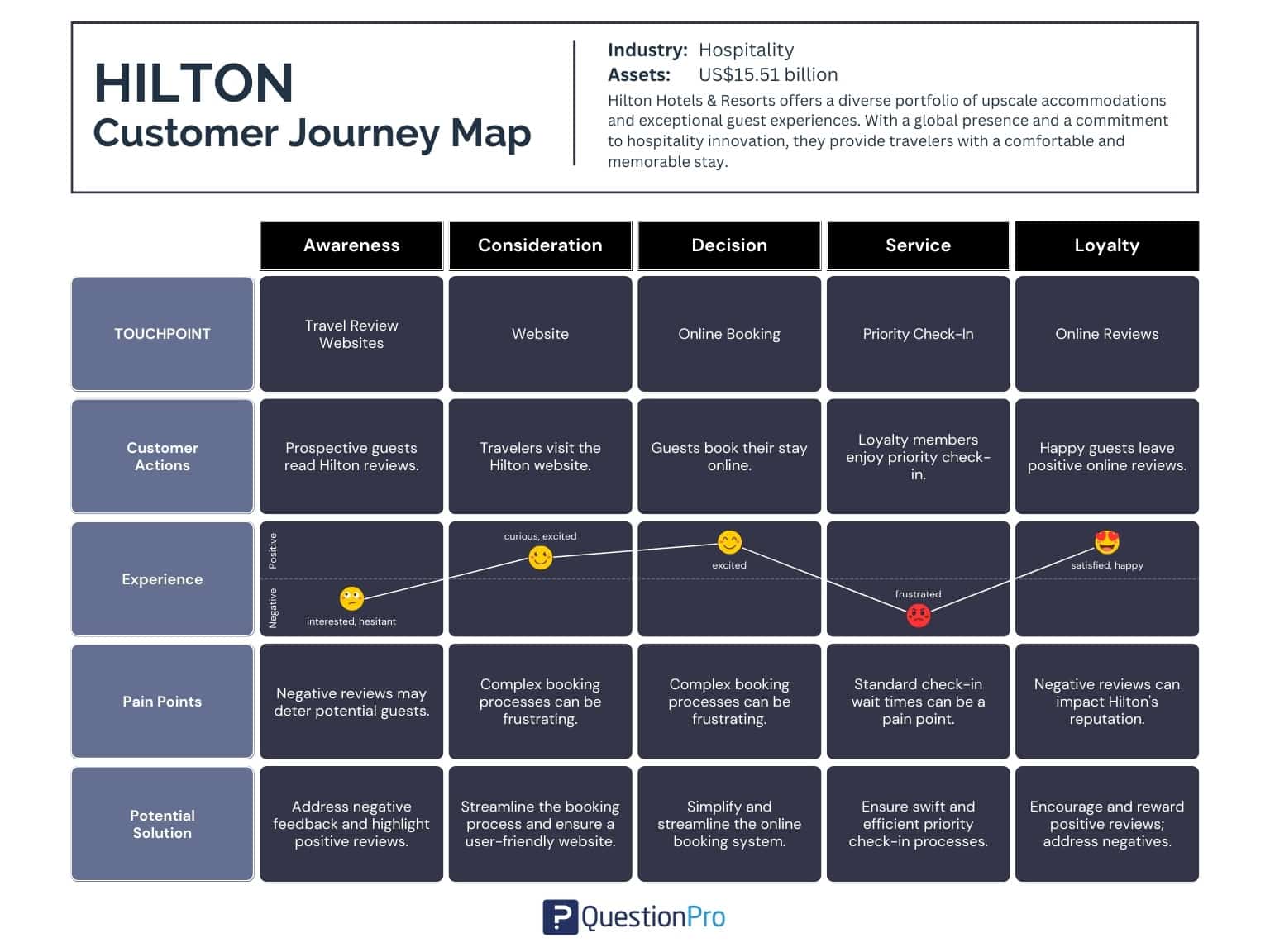 HILTON
Customer Journey Map

Industry: Hospitality
Assets: US$15.51 billion
Hilton Hotels & Resorts offers a diverse portfolio of upscale accommodations and exceptional guest experiences. With a global presence and a commitment to hospitality innovation, they provide travelers with a comfortable and memorable stay.

| | Awareness | Consideration | Decision | Service | Loyalty |
|---|---|---|---|---|---|
| TOUCHPOINT | Travel Review Websites | Website | Online Booking | Priority Check-In | Online Reviews |
| Customer Actions | Prospective guests read Hilton reviews. | Travelers visit the Hilton website. | Guests book their stay online. | Loyalty members enjoy priority check-in. | Happy guests leave positive online reviews. |
| Experience | Positive Negative interested, hesitant | curious, excited | excited | frustrated | satisfied, happy |
| Pain Points | Negative reviews may deter potential guests. | Complex booking processes can be frustrating. | Complex booking processes can be frustrating. | Standard check-in wait times can be a pain point. | Negative reviews can impact Hilton's reputation. |
| Potential Solution | Address negative feedback and highlight positive reviews. | Streamline the booking process and ensure a user-friendly website. | Simplify and streamline the online booking system. | Ensure swift and efficient priority check-in processes. | Encourage and reward positive reviews; address negatives. |

QuestionPro